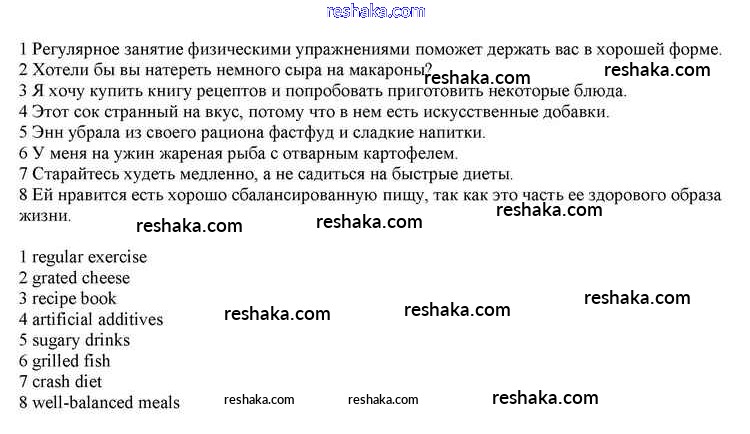 reshaka.com

1 Регулярное занятие физическими упражнениями поможет держать вас в хорошей форме.
2 Хотели бы вы натереть немного сыра на макароны? reshaka.com reshaka.com
3 Я хочу купить книгу рецептов и попробовать приготовить некоторые блюда.
4 Этот сок странный на вкус, потому что в нем есть искусственные добавки.
5 Энн убрала из своего рациона фастфуд и сладкие напитки.
6 У меня на ужин жареная рыба с отварным картофелем.
7 Старайтесь худеть медленно, а не садиться на быстрые диеты.
8 Ей нравится есть хорошо сбалансированную пищу, так как это часть ее здорового образа жизни.

reshaka.com reshaka.com reshaka.com

1 regular exercise
2 grated cheese
3 recipe book
4 artificial additives
5 sugary drinks
6 grilled fish
7 crash diet
8 well-balanced meals

reshaka.com reshaka.com reshaka.com reshaka.com reshaka.com reshaka.com